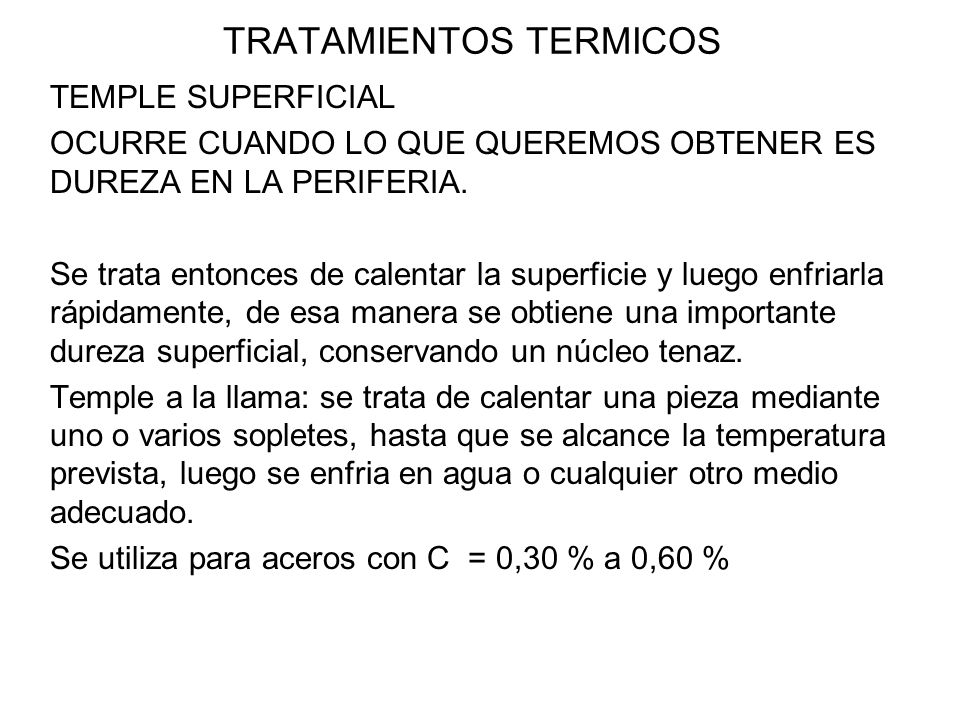 TRATAMIENTOS TERMICOS

TEMPLE SUPERFICIAL

OCURRE CUANDO LO QUE QUEREMOS OBTENER ES DUREZA EN LA PERIFERIA.

Se trata entonces de calentar la superficie y luego enfriarla rápidamente, de esa manera se obtiene una importante dureza superficial, conservando un núcleo tenaz.

Temple a la llama: se trata de calentar una pieza mediante uno o varios sopletes, hasta que se alcance la temperatura prevista, luego se enfria en agua o cualquier otro medio adecuado.

Se utiliza para aceros con C = 0,30 % a 0,60 %